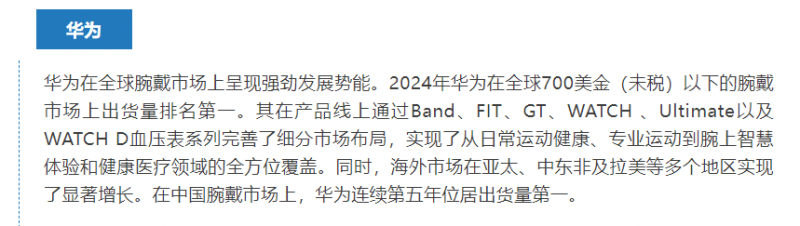 华为

华为在全球腕戴市场上呈现强劲发展势能。2024年华为在全球700美金（未税）以下的腕戴市场上出货量排名第一。其在产品线上通过Band、FIT、GT、WATCH 、Ultimate以及WATCH D血压表系列完善了细分市场布局，实现了从日常运动健康、专业运动到腕上智慧体验和健康医疗领域的全方位覆盖。同时，海外市场在亚太、中东非及拉美等多个地区实现了显著增长。在中国腕戴市场上，华为连续第五年位居出货量第一。